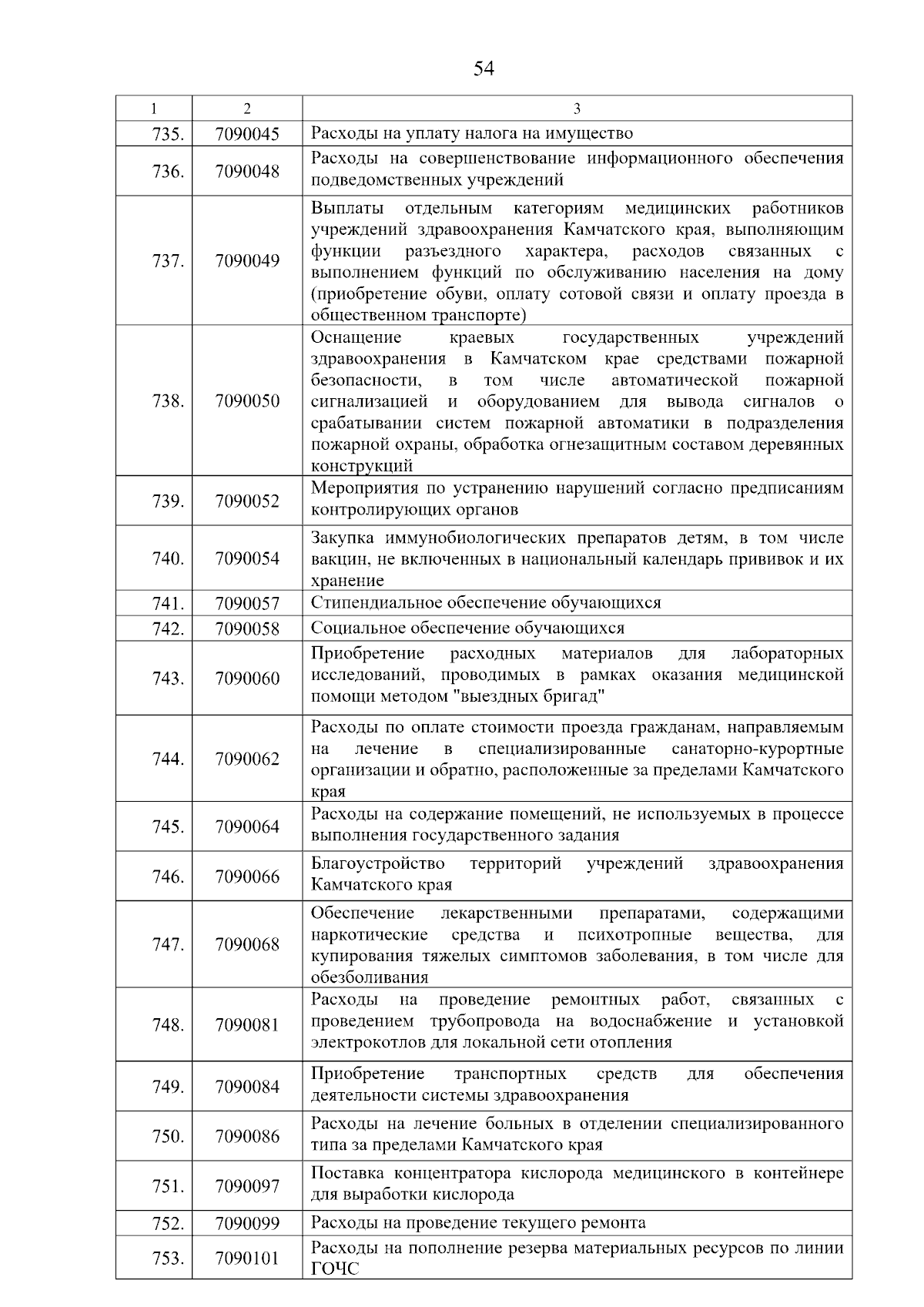 54

| 1 | 2 | 3 |
|---|---|---|
| 735. | 7090045 | Расходы на уплату налога на имущество |
| 736. | 7090048 | Расходы на совершенствование информационного обеспечения подведомственных учреждений |
| 737. | 7090049 | Выплаты отдельным категориям медицинских работников учреждений здравоохранения Камчатского края, выполняющим функции разъездного характера, расходов связанных с выполнением функций по обслуживанию населения на дому (приобретение обуви, оплату сотовой связи и оплату проезда в общественном транспорте) |
| 738. | 7090050 | Оснащение краевых государственных учреждений здравоохранения в Камчатском крае средствами пожарной безопасности, в том числе автоматической пожарной сигнализацией и оборудованием для вывода сигналов о срабатывании систем пожарной автоматики в подразделения пожарной охраны, обработка огнезащитным составом деревянных конструкций |
| 739. | 7090052 | Мероприятия по устранению нарушений согласно предписаниям контролирующих органов |
| 740. | 7090054 | Закупка иммунобиологических препаратов детям, в том числе вакцин, не включенных в национальный календарь прививок и их хранение |
| 741. | 7090057 | Стипендиальное обеспечение обучающихся |
| 742. | 7090058 | Социальное обеспечение обучающихся |
| 743. | 7090060 | Приобретение расходных материалов для лабораторных исследований, проводимых в рамках оказания медицинской помощи методом "выездных бригад" |
| 744. | 7090062 | Расходы по оплате стоимости проезда гражданам, направляемым на лечение в специализированные санаторно-курортные организации и обратно, расположенные за пределами Камчатского края |
| 745. | 7090064 | Расходы на содержание помещений, не используемых в процессе выполнения государственного задания |
| 746. | 7090066 | Благоустройство территорий учреждений здравоохранения Камчатского края |
| 747. | 7090068 | Обеспечение лекарственными препаратами, содержащими наркотические средства и психотропные вещества, для купирования тяжелых симптомов заболевания, в том числе для обезболивания |
| 748. | 7090081 | Расходы на проведение ремонтных работ, связанных с проведением трубопровода на водоснабжение и установкой электрокотлов для локальной сети отопления |
| 749. | 7090084 | Приобретение транспортных средств для обеспечения деятельности системы здравоохранения |
| 750. | 7090086 | Расходы на лечение больных в отделении специализированного типа за пределами Камчатского края |
| 751. | 7090097 | Поставка концентратора кислорода медицинского в контейнере для выработки кислорода |
| 752. | 7090099 | Расходы на проведение текущего ремонта |
| 753. | 7090101 | Расходы на пополнение резерва материальных ресурсов по линии ГОЧС |